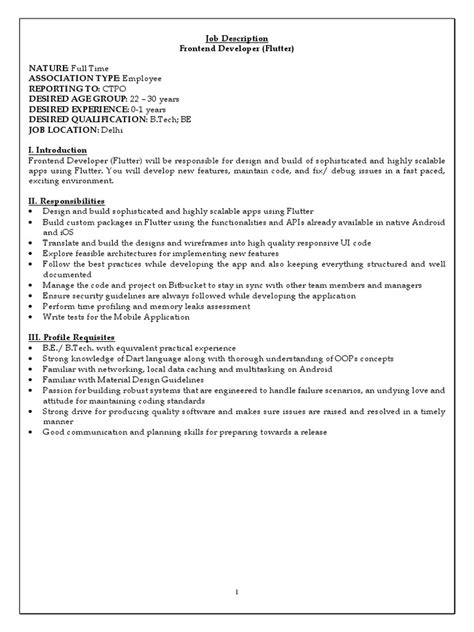 Job Description
Frontend Developer (Flutter)

NATURE: Full Time
ASSOCIATION TYPE: Employee
REPORTING TO: CTPO
DESIRED AGE GROUP: 22 – 30 years
DESIRED EXPERIENCE: 0-1 years
DESIRED QUALIFICATION: B.Tech; BE
JOB LOCATION: Delhi

I. Introduction
Frontend Developer (Flutter) will be responsible for design and build of sophisticated and highly scalable apps using Flutter. You will develop new features, maintain code, and fix/ debug issues in a fast paced, exciting environment.

II. Responsibilities
• Design and build sophisticated and highly scalable apps using Flutter
• Build custom packages in Flutter using the functionalities and APIs already available in native Android and iOS
• Translate and build the designs and wireframes into high quality responsive UI code
• Explore feasible architectures for implementing new features
• Follow the best practices while developing the app and also keeping everything structured and well documented
• Manage the code and project on Bitbucket to stay in sync with other team members and managers
• Ensure security guidelines are always followed while developing the application
• Perform time profiling and memory leaks assessment
• Write tests for the Mobile Application

III. Profile Requisites
• B.E./ B.Tech. with equivalent practical experience
• Strong knowledge of Dart language along with thorough understanding of OOPs concepts
• Familiar with networking, local data caching and multitasking on Android
• Familiar with Material Design Guidelines
• Passion for building robust systems that are engineered to handle failure scenarios, an undying love and attitude for maintaining coding standards
• Strong drive for producing quality software and makes sure issues are raised and resolved in a timely manner
• Good communication and planning skills for preparing towards a release

1